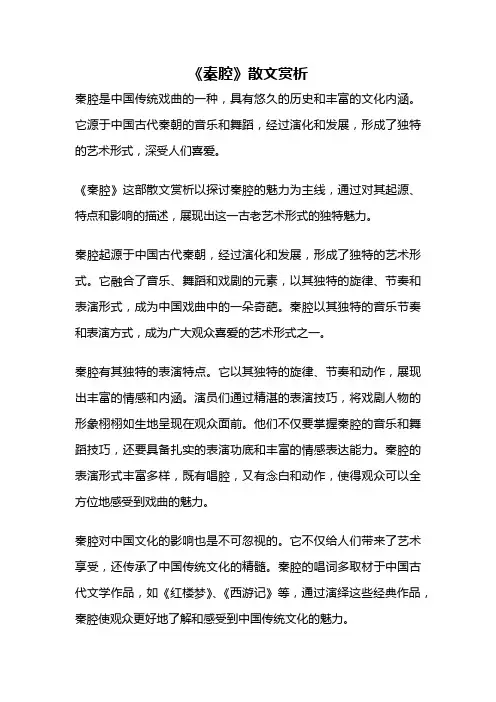 《秦腔》散文赏析

秦腔是中国传统戏曲的一种，具有悠久的历史和丰富的文化内涵。它源于中国古代秦朝的音乐和舞蹈，经过演化和发展，形成了独特的艺术形式，深受人们喜爱。

《秦腔》这部散文赏析以探讨秦腔的魅力为主线，通过对其起源、特点和影响的描述，展现出这一古老艺术形式的独特魅力。

秦腔起源于中国古代秦朝，经过演化和发展，形成了独特的艺术形式。它融合了音乐、舞蹈和戏剧的元素，以其独特的旋律、节奏和表演形式，成为中国戏曲中的一朵奇葩。秦腔以其独特的音乐节奏和表演方式，成为广大观众喜爱的艺术形式之一。

秦腔有其独特的表演特点。它以其独特的旋律、节奏和动作，展现出丰富的情感和内涵。演员们通过精湛的表演技巧，将戏剧人物的形象栩栩如生地呈现在观众面前。他们不仅要掌握秦腔的音乐和舞蹈技巧，还要具备扎实的表演功底和丰富的情感表达能力。秦腔的表演形式丰富多样，既有唱腔，又有念白和动作，使得观众可以全方位地感受到戏曲的魅力。

秦腔对中国文化的影响也是不可忽视的。它不仅给人们带来了艺术享受，还传承了中国传统文化的精髓。秦腔的唱词多取材于中国古代文学作品，如《红楼梦》、《西游记》等，通过演绎这些经典作品，秦腔使观众更好地了解和感受到中国传统文化的魅力。